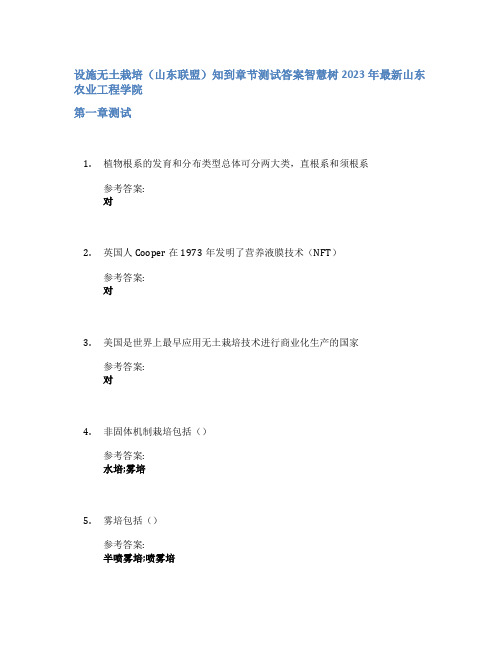 设施无土栽培（山东联盟）知到章节测试答案智慧树 2023 年最新山东农业工程学院

第一章测试

1. 植物根系的发育和分布类型总体可分两大类，直根系和须根系

参考答案:
对

2. 英国人 Cooper 在 1973 年发明了营养液膜技术（NFT）

参考答案:
对

3. 美国是世界上最早应用无土栽培技术进行商业化生产的国家

参考答案:
对

4. 非固体机制栽培包括（）

参考答案:
水培;雾培

5. 雾培包括（）

参考答案:
半喷雾培;喷雾培